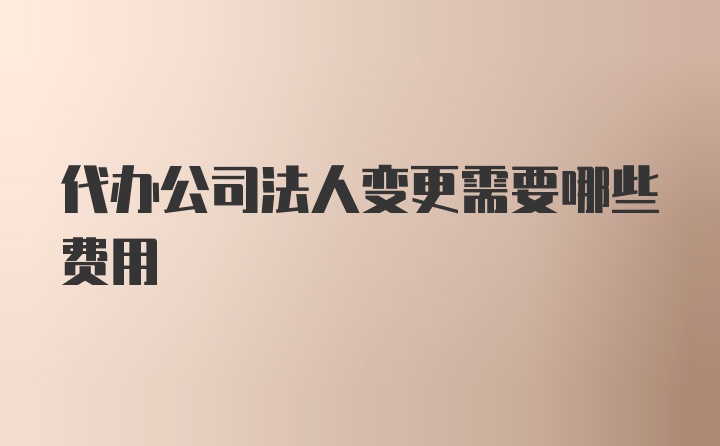 代办公司法人变更需要哪些费用